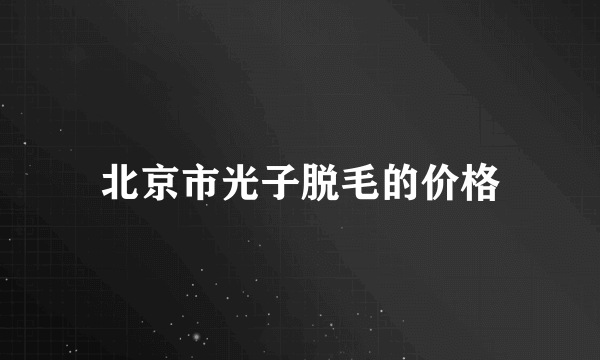 北京市光子脱毛的价格